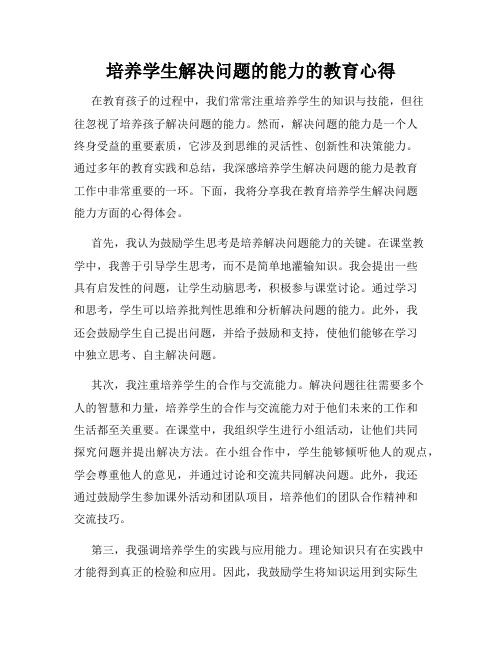 培养学生解决问题的能力的教育心得

在教育孩子的过程中，我们常常注重培养学生的知识与技能，但往往忽视了培养孩子解决问题的能力。然而，解决问题的能力是一个人终身受益的重要素质，它涉及到思维的灵活性、创新性和决策能力。通过多年的教育实践和总结，我深感培养学生解决问题的能力是教育工作中非常重要的一环。下面，我将分享我在教育培养学生解决问题能力方面的心得体会。

首先，我认为鼓励学生思考是培养解决问题能力的关键。在课堂教学中，我善于引导学生思考，而不是简单地灌输知识。我会提出一些具有启发性的问题，让学生动脑思考，积极参与课堂讨论。通过学习和思考，学生可以培养批判性思维和分析解决问题的能力。此外，我还会鼓励学生自己提出问题，并给予鼓励和支持，使他们能够在学习中独立思考、自主解决问题。

其次，我注重培养学生的合作与交流能力。解决问题往往需要多个人的智慧和力量，培养学生的合作与交流能力对于他们未来的工作和生活都至关重要。在课堂中，我组织学生进行小组活动，让他们共同探究问题并提出解决方法。在小组合作中，学生能够倾听他人的观点，学会尊重他人的意见，并通过讨论和交流共同解决问题。此外，我还通过鼓励学生参加课外活动和团队项目，培养他们的团队合作精神和交流技巧。

第三，我强调培养学生的实践与应用能力。理论知识只有在实践中才能得到真正的检验和应用。因此，我鼓励学生将知识运用到实际生